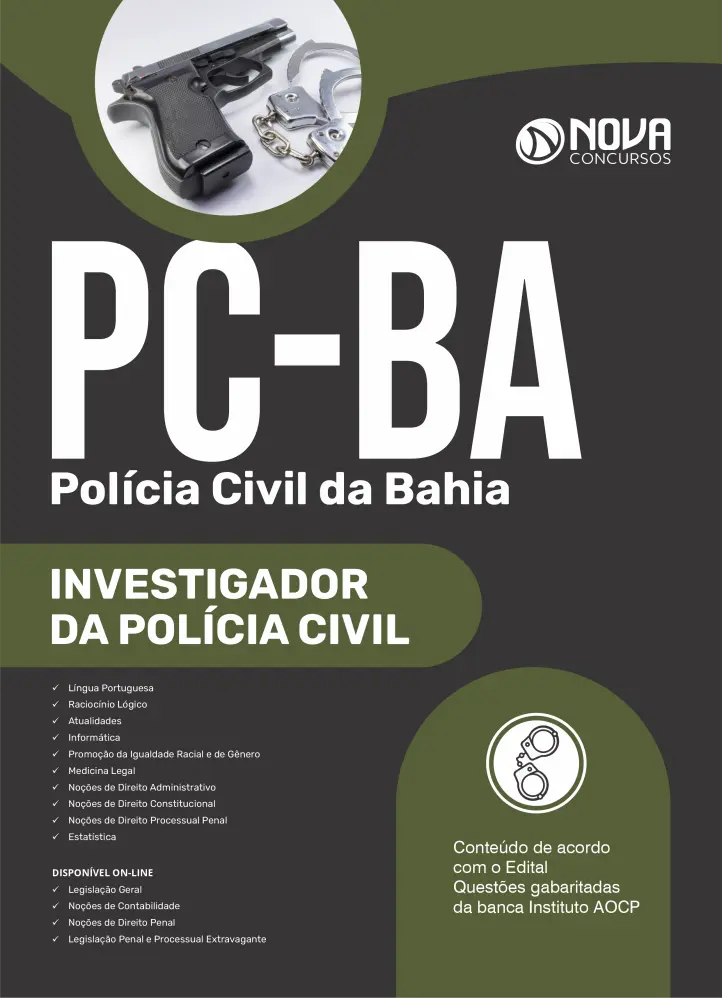 NOVA CONCURSOS

PC-BA
Polícia Civil da Bahia

INVESTIGADOR DA POLÍCIA CIVIL

✓ Língua Portuguesa
✓ Raciocínio Lógico
✓ Atualidades
✓ Informática
✓ Promoção da Igualdade Racial e de Gênero
✓ Medicina Legal
✓ Noções de Direito Administrativo
✓ Noções de Direito Constitucional
✓ Noções de Direito Processual Penal
✓ Estatística

DISPONÍVEL ON-LINE
✓ Legislação Geral
✓ Noções de Contabilidade
✓ Noções de Direito Penal
✓ Legislação Penal e Processual Extravagante

Conteúdo de acordo com o Edital
Questões gabaritadas da banca Instituto AOCP